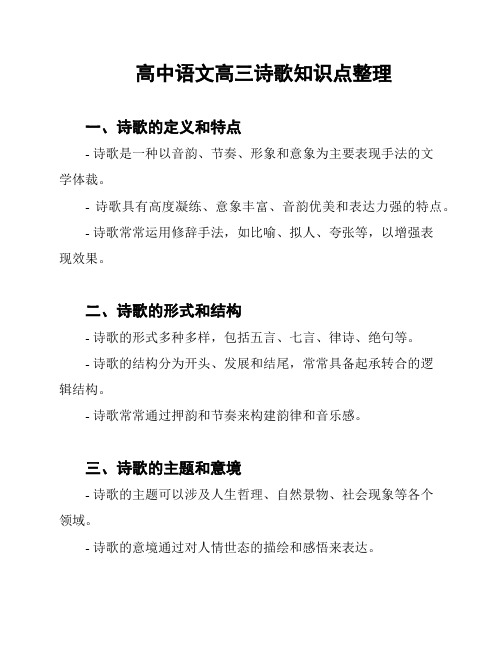 高中语文高三诗歌知识点整理

一、诗歌的定义和特点

- 诗歌是一种以音韵、节奏、形象和意象为主要表现手法的文学体裁。

- 诗歌具有高度凝练、意象丰富、音韵优美和表达力强的特点。

- 诗歌常常运用修辞手法，如比喻、拟人、夸张等，以增强表现效果。

二、诗歌的形式和结构

- 诗歌的形式多种多样，包括五言、七言、律诗、绝句等。

- 诗歌的结构分为开头、发展和结尾，常常具备起承转合的逻辑结构。

- 诗歌常常通过押韵和节奏来构建韵律和音乐感。

三、诗歌的主题和意境

- 诗歌的主题可以涉及人生哲理、自然景物、社会现象等各个领域。

- 诗歌的意境通过对人情世态的描绘和感悟来表达。